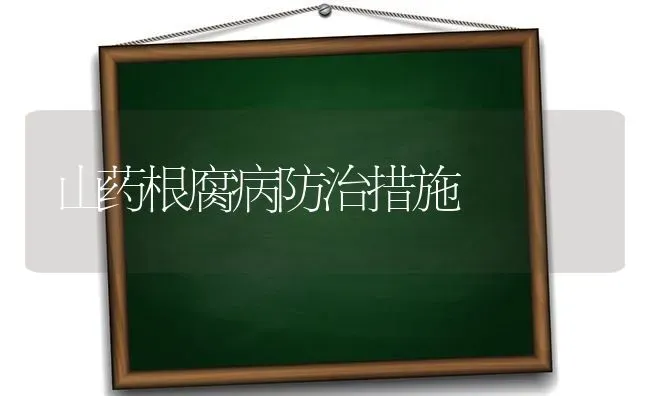 山药根腐病防治措施